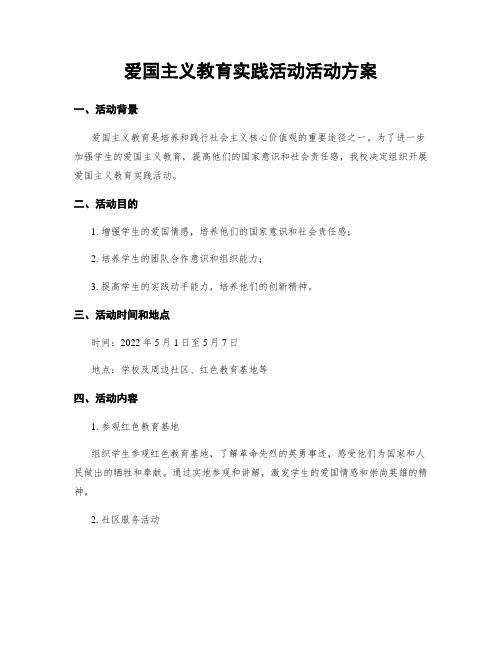 爱国主义教育实践活动活动方案

一、活动背景

爱国主义教育是培养和践行社会主义核心价值观的重要途径之一。为了进一步加强学生的爱国主义教育，提高他们的国家意识和社会责任感，我校决定组织开展爱国主义教育实践活动。

二、活动目的

1. 增强学生的爱国情感，培养他们的国家意识和社会责任感；

2. 培养学生的团队合作意识和组织能力；

3. 提高学生的实践动手能力，培养他们的创新精神。

三、活动时间和地点

时间：2022 年 5 月 1 日至 5 月 7 日

地点：学校及周边社区、红色教育基地等

四、活动内容

1. 参观红色教育基地

组织学生参观红色教育基地，了解革命先烈的英勇事迹，感受他们为国家和人民做出的牺牲和奉献。通过实地参观和讲解，激发学生的爱国情感和崇尚英雄的精神。

2. 社区服务活动